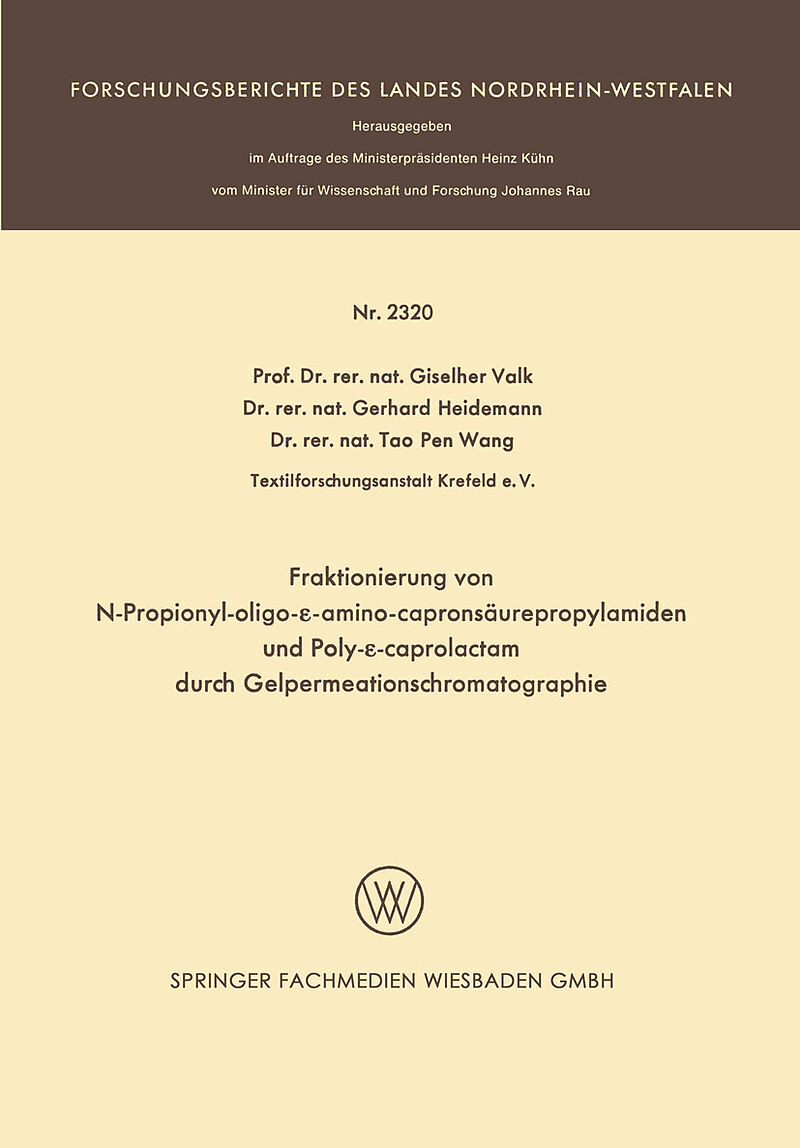 FORSCHUNGSBERICHTE DES LANDES NORDRHEIN-WESTFALEN

Herausgegeben

im Auftrage des Ministerpräsidenten Heinz Kühn

vom Minister für Wissenschaft und Forschung Johannes Rau

Nr. 2320

Prof. Dr. rer. nat. Giselher Valk
Dr. rer. nat. Gerhard Heidemann
Dr. rer. nat. Tao Pen Wang

Textilforschungsanstalt Krefeld e. V.

Fraktionierung von N-Propionyl-oligo-ε-amino-capronsäurepropylamiden und Poly-ε-caprolactam durch Gelpermeationschromatographie

W

SPRINGER FACHMEDIEN WIESBADEN GMBH